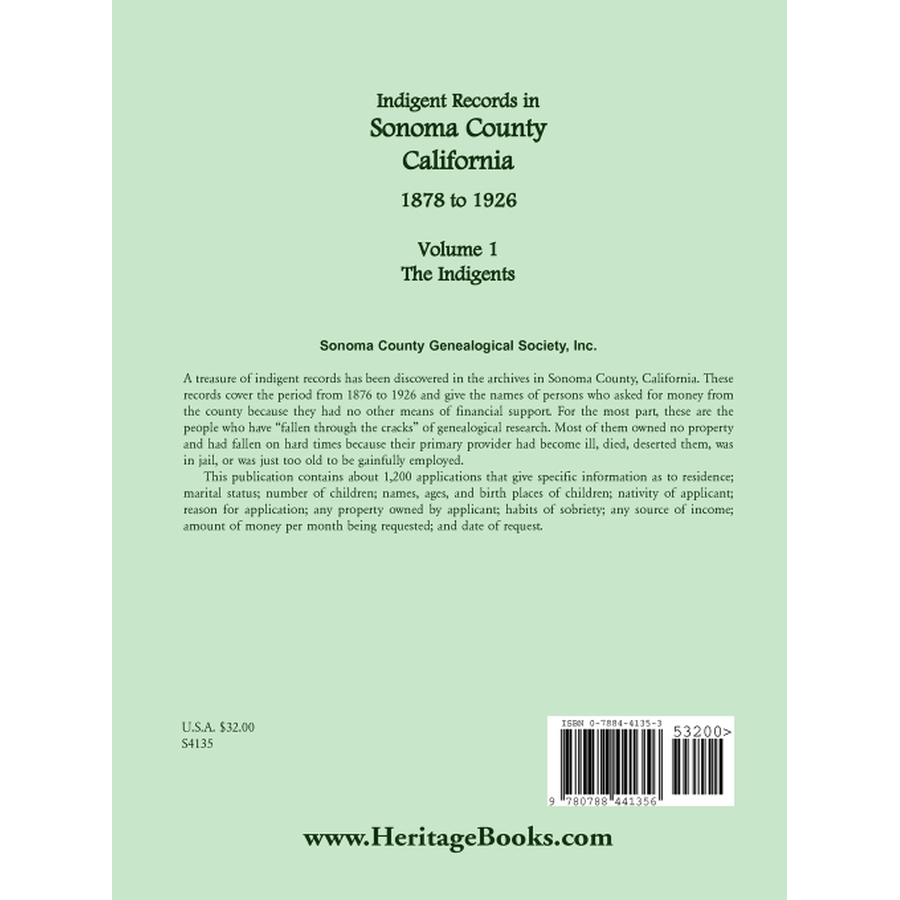 Indigent Records in
Sonoma County
California
1878 to 1926

Volume 1
The Indigents

Sonoma County Genealogical Society, Inc.

A treasure of indigent records has been discovered in the archives in Sonoma County, California. These records cover the period from 1876 to 1926 and give the names of persons who asked for money from the county because they had no other means of financial support. For the most part, these are the people who have "fallen through the cracks" of genealogical research. Most of them owned no property and had fallen on hard times because their primary provider had become ill, died, deserted them, was in jail, or was just too old to be gainfully employed.

This publication contains about 1,200 applications that give specific information as to residence; marital status; number of children; names, ages, and birth places of children; nativity of applicant; reason for application; any property owned by applicant; habits of sobriety; any source of income; amount of money per month being requested; and date of request.

U.S.A. $32.00
S4135

ISBN 0-7884-4135-3
53200>
9 780788 441356

www.HeritageBooks.com